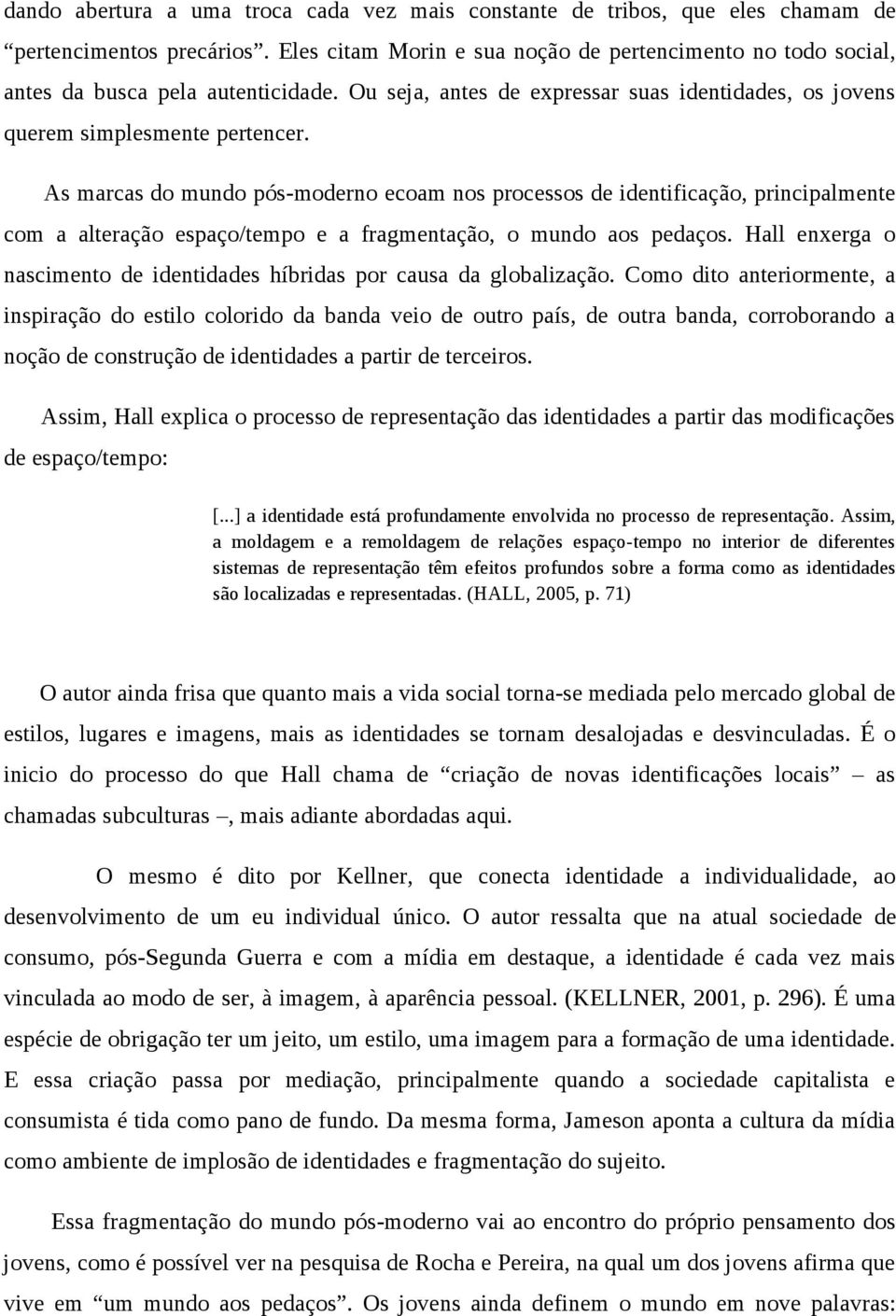 dando abertura a uma troca cada vez mais constante de tribos, que eles chamam de “pertencimentos precários”. Eles citam Morin e sua noção de pertencimento no todo social, antes da busca pela autenticidade. Ou seja, antes de expressar suas identidades, os jovens querem simplesmente pertencer.

As marcas do mundo pós-moderno ecoam nos processos de identificação, principalmente com a alteração espaço/tempo e a fragmentação, o mundo aos pedaços. Hall enxerga o nascimento de identidades híbridas por causa da globalização. Como dito anteriormente, a inspiração do estilo colorido da banda veio de outro país, de outra banda, corroborando a noção de construção de identidades a partir de terceiros.

Assim, Hall explica o processo de representação das identidades a partir das modificações de espaço/tempo:

[...] a identidade está profundamente envolvida no processo de representação. Assim, a moldagem e a remoldagem de relações espaço-tempo no interior de diferentes sistemas de representação têm efeitos profundos sobre a forma como as identidades são localizadas e representadas. (HALL, 2005, p. 71)

O autor ainda frisa que quanto mais a vida social torna-se mediada pelo mercado global de estilos, lugares e imagens, mais as identidades se tornam desalojadas e desvinculadas. É o inicio do processo do que Hall chama de “criação de novas identificações locais” – as chamadas subculturas –, mais adiante abordadas aqui.

O mesmo é dito por Kellner, que conecta identidade a individualidade, ao desenvolvimento de um eu individual único. O autor ressalta que na atual sociedade de consumo, pós-Segunda Guerra e com a mídia em destaque, a identidade é cada vez mais vinculada ao modo de ser, à imagem, à aparência pessoal. (KELLNER, 2001, p. 296). É uma espécie de obrigação ter um jeito, um estilo, uma imagem para a formação de uma identidade. E essa criação passa por mediação, principalmente quando a sociedade capitalista e consumista é tida como pano de fundo. Da mesma forma, Jameson aponta a cultura da mídia como ambiente de implosão de identidades e fragmentação do sujeito.

Essa fragmentação do mundo pós-moderno vai ao encontro do próprio pensamento dos jovens, como é possível ver na pesquisa de Rocha e Pereira, na qual um dos jovens afirma que vive em “um mundo aos pedaços”. Os jovens ainda definem o mundo em nove palavras: